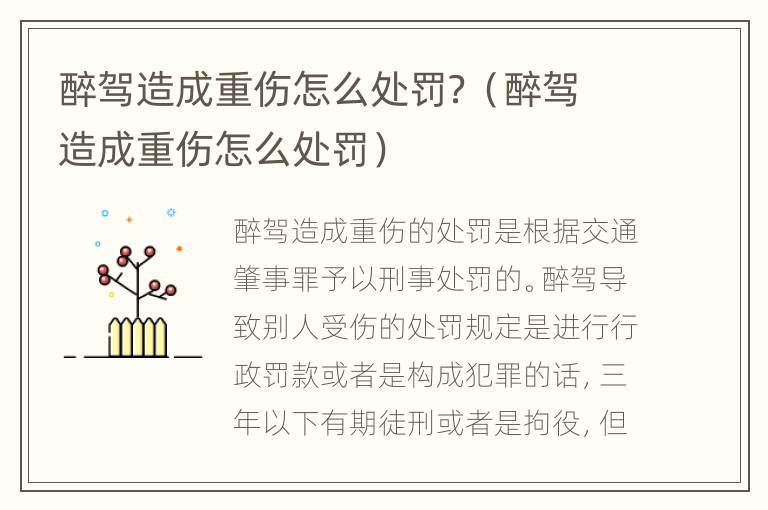 醉驾造成重伤怎么处罚?（醉驾造成重伤怎么处罚）

醉驾造成重伤的处罚是根据交通肇事罪予以刑事处罚的。醉驾导致别人受伤的处罚规定是进行行政罚款或者是构成犯罪的话，三年以下有期徒刑或者是拘役，但